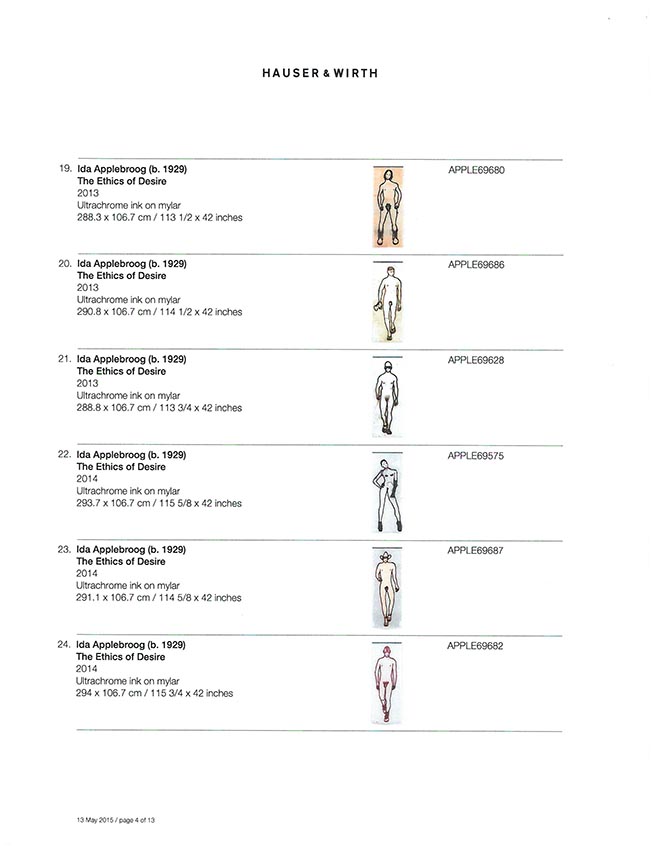 HAUSER & WIRTH

19. Ida Applebroog (b. 1929)
The Ethics of Desire
2013
Ultrachrome ink on mylar
288.3 x 106.7 cm / 113 1/2 x 42 inches

APPLE69680

20. Ida Applebroog (b. 1929)
The Ethics of Desire
2013
Ultrachrome ink on mylar
290.8 x 106.7 cm / 114 1/2 x 42 inches

APPLE69686

21. Ida Applebroog (b. 1929)
The Ethics of Desire
2013
Ultrachrome ink on mylar
288.8 x 106.7 cm / 113 3/4 x 42 inches

APPLE69628

22. Ida Applebroog (b. 1929)
The Ethics of Desire
2014
Ultrachrome ink on mylar
293.7 x 106.7 cm / 115 5/8 x 42 inches

APPLE69575

23. Ida Applebroog (b. 1929)
The Ethics of Desire
2014
Ultrachrome ink on mylar
291.1 x 106.7 cm / 114 5/8 x 42 inches

APPLE69687

24. Ida Applebroog (b. 1929)
The Ethics of Desire
2014
Ultrachrome ink on mylar
294 x 106.7 cm / 115 3/4 x 42 inches

APPLE69682

13 May 2015 / page 4 of 13